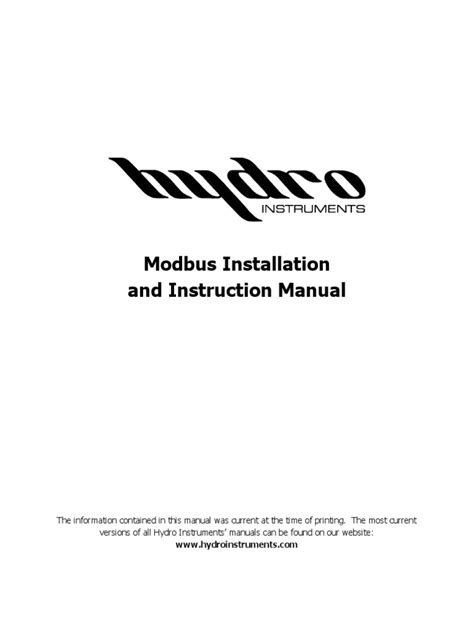 hydro
INSTRUMENTS

Modbus Installation
and Instruction Manual

The information contained in this manual was current at the time of printing. The most current versions of all Hydro Instruments' manuals can be found on our website:
www.hydroinstruments.com